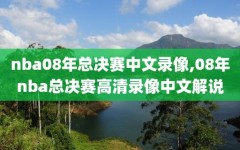 nba08年总决赛中文录像,08年nba总决赛高清录像中文解说